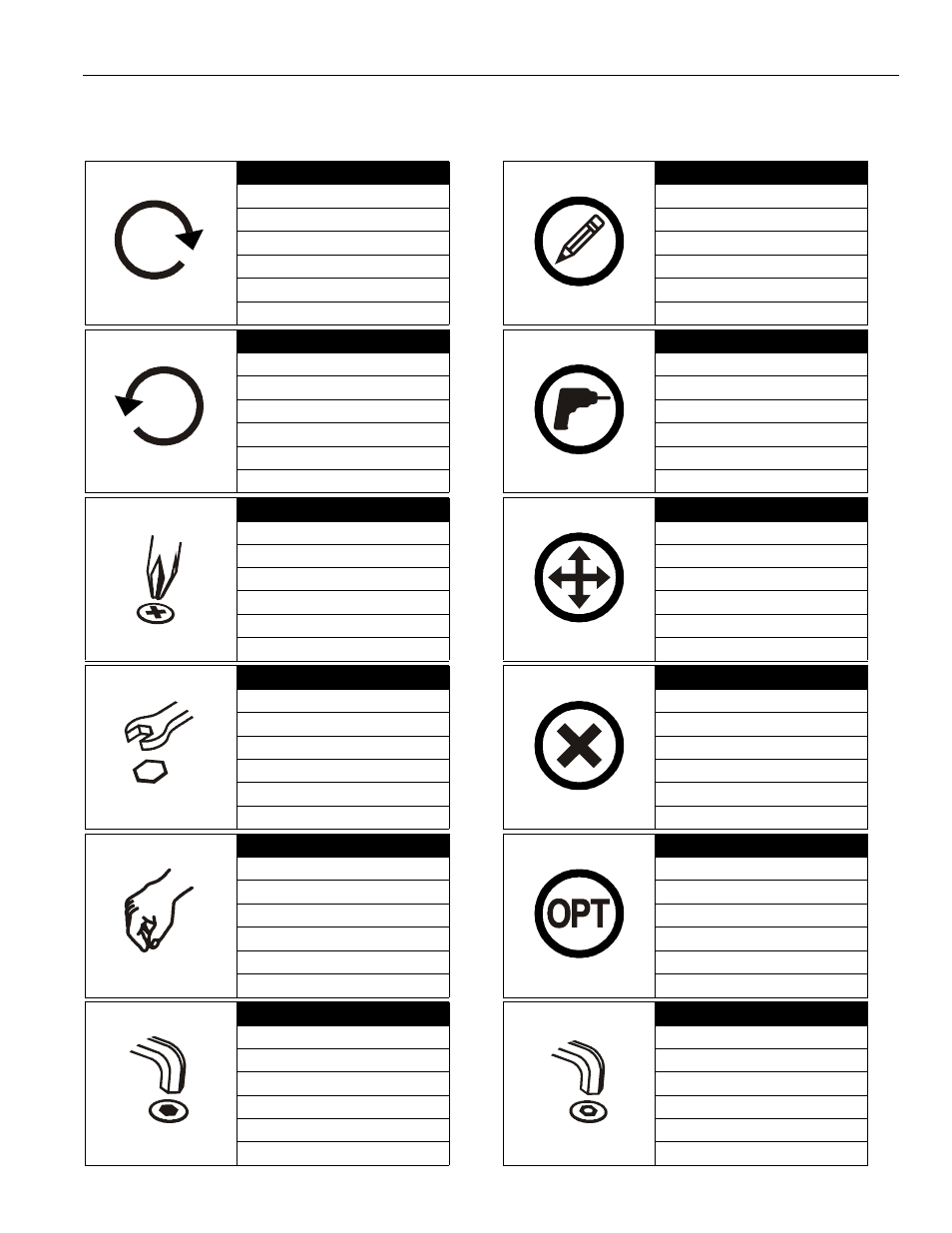 OPT